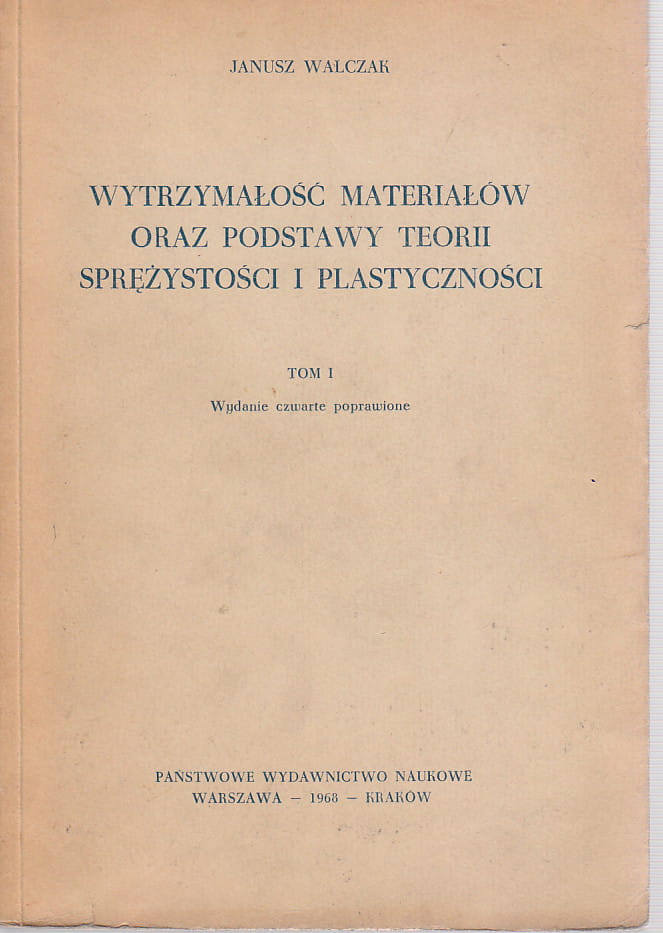 JANUSZ WALCZAK

WYTRZYMAŁOŚĆ MATERIAŁÓW ORAZ PODSTAWY TEORII SPRĘŻYSTOŚCI I PLASTYCZNOŚCI

TOM I

Wydanie czwarte poprawione

PAŃSTWOWE WYDAWNICTWO NAUKOWE
WARSZAWA – 1968 – KRAKÓW